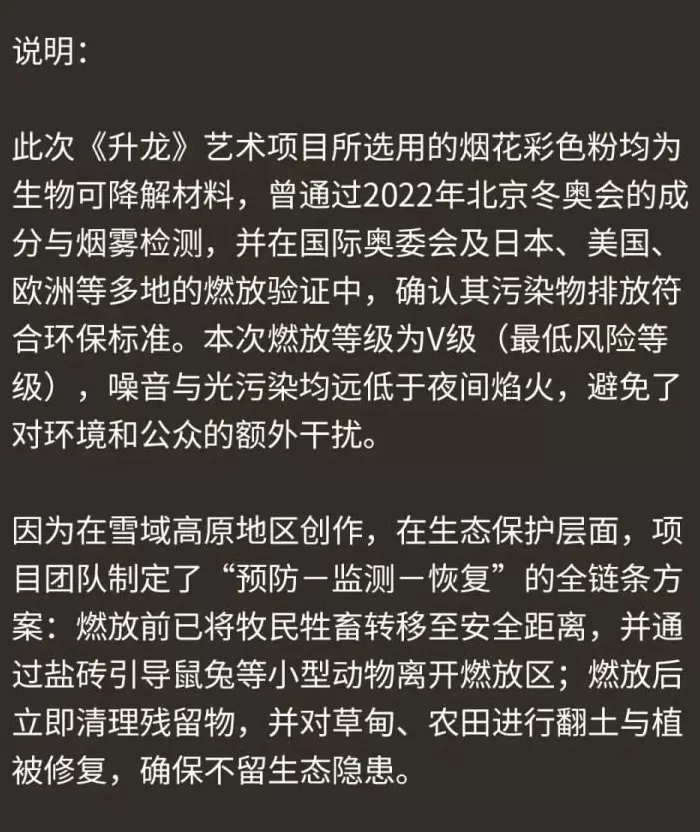 说明：

此次《升龙》艺术项目所选用的烟花彩色粉均为生物可降解材料，曾通过2022年北京冬奥会的成分与烟雾检测，并在国际奥委会及日本、美国、欧洲等多地的燃放验证中，确认其污染物排放符合环保标准。本次燃放等级为V级（最低风险等级），噪音与光污染均远低于夜间焰火，避免了对环境和公众的额外干扰。

因为在雪域高原地区创作，在生态保护层面，项目团队制定了“预防－监测－恢复”的全链条方案：燃放前已将牧民牲畜转移至安全距离，并通过盐砖引导鼠兔等小型动物离开燃放区；燃放后立即清理残留物，并对草甸、农田进行翻土与植被修复，确保不留生态隐患。